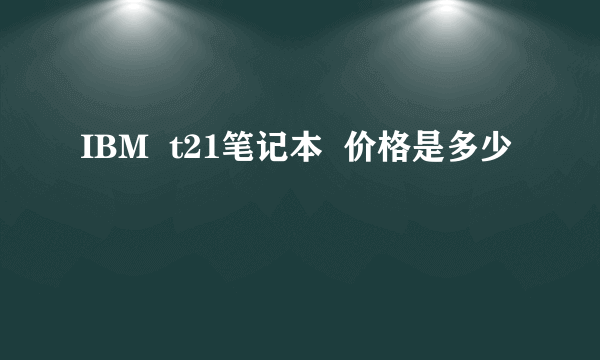 IBM t21笔记本 价格是多少